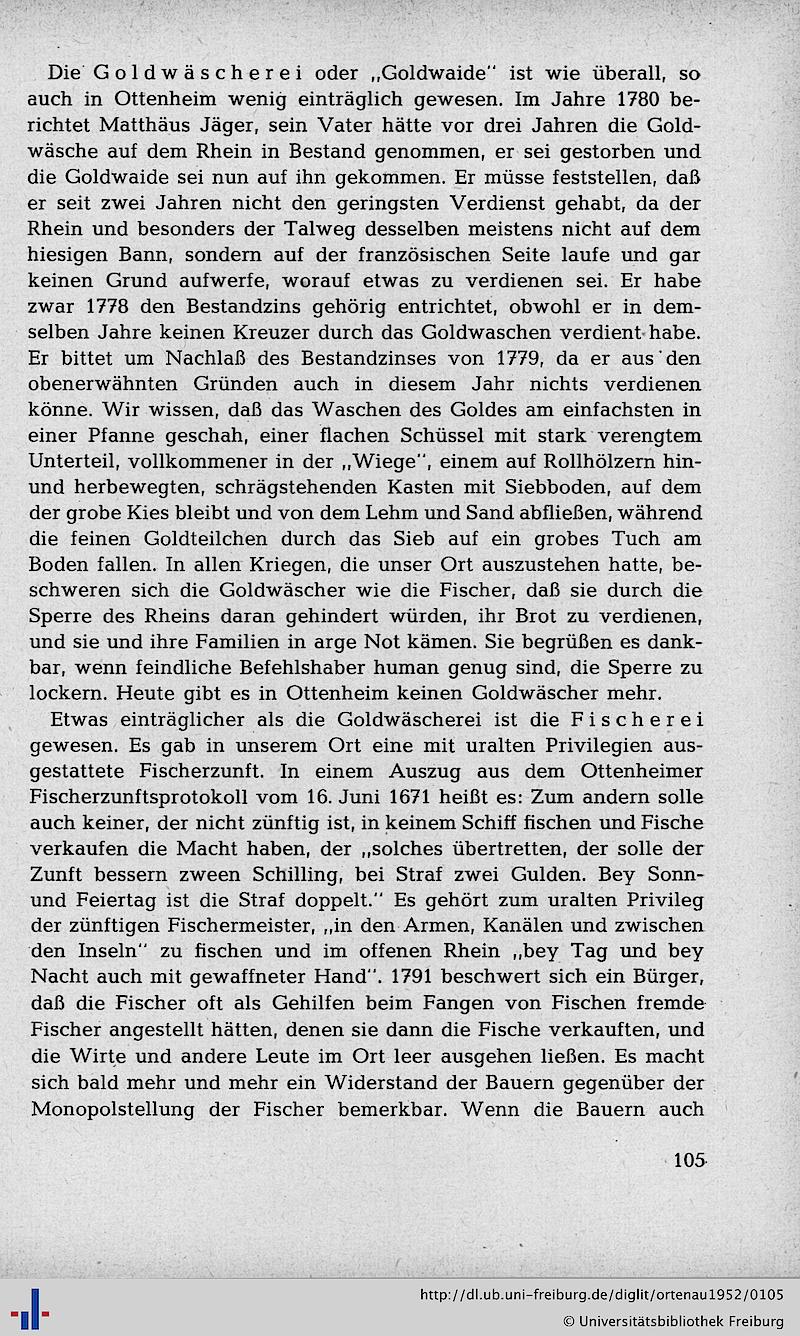 Die Goldwäscherei oder „Goldwaide" ist wie überall, so auch in Ottenheim wenig einträglich gewesen. Im Jahre 1780 berichtet Matthäus Jäger, sein Vater hätte vor drei Jahren die Goldwäsche auf dem Rhein in Bestand genommen, er sei gestorben und die Goldwaide sei nun auf ihn gekommen. Er müsse feststellen, daß er seit zwei Jahren nicht den geringsten Verdienst gehabt, da der Rhein und besonders der Talweg desselben meistens nicht auf dem hiesigen Bann, sondern auf der französischen Seite laufe und gar keinen Grund aufwerfe, worauf etwas zu verdienen sei. Er habe zwar 1778 den Bestandzins gehörig entrichtet, obwohl er in demselben Jahre keinen Kreuzer durch das Goldwaschen verdient habe. Er bittet um Nachlaß des Bestandzinses von 1779, da er aus den obenerwähnten Gründen auch in diesem Jahr nichts verdienen könne. Wir wissen, daß das Waschen des Goldes am einfachsten in einer Pfanne geschah, einer flachen Schüssel mit stark verengtem Unterteil, vollkommener in der „Wiege", einem auf Rollhölzern hin- und herbewegten, schrägstehenden Kasten mit Siebboden, auf dem der grobe Kies bleibt und von dem Lehm und Sand abfließen, während die feinen Goldteilchen durch das Sieb auf ein grobes Tuch am Boden fallen. In allen Kriegen, die unser Ort auszustehen hatte, beschweren sich die Goldwäscher wie die Fischer, daß sie durch die Sperre des Rheins daran gehindert würden, ihr Brot zu verdienen, und sie und ihre Familien in arge Not kämen. Sie begrüßen es dankbar, wenn feindliche Befehlshaber human genug sind, die Sperre zu lockern. Heute gibt es in Ottenheim keinen Goldwäscher mehr.

Etwas einträglicher als die Goldwäscherei ist die Fischerei gewesen. Es gab in unserem Ort eine mit uralten Privilegien ausgestattete Fischerzunft. In einem Auszug aus dem Ottenheimer Fischerzunftsprotokoll vom 16. Juni 1671 heißt es: Zum andern solle auch keiner, der nicht zünftig ist, in keinem Schiff fischen und Fische verkaufen die Macht haben, der „solches übertretten, der solle der Zunft bessern zween Schilling, bei Straf zwei Gulden. Bey Sonn- und Feiertag ist die Straf doppelt." Es gehört zum uralten Privileg der zünftigen Fischermeister, „in den Armen, Kanälen und zwischen den Inseln" zu fischen und im offenen Rhein „bey Tag und bey Nacht auch mit gewaffneter Hand". 1791 beschwert sich ein Bürger, daß die Fischer oft als Gehilfen beim Fangen von Fischen fremde Fischer angestellt hätten, denen sie dann die Fische verkauften, und die Wirte und andere Leute im Ort leer ausgehen ließen. Es macht sich bald mehr und mehr ein Widerstand der Bauern gegenüber der Monopolstellung der Fischer bemerkbar. Wenn die Bauern auch

105

http://dl.ub.uni-freiburg.de/diglit/ortenau1952/0105
© Universitätsbibliothek Freiburg